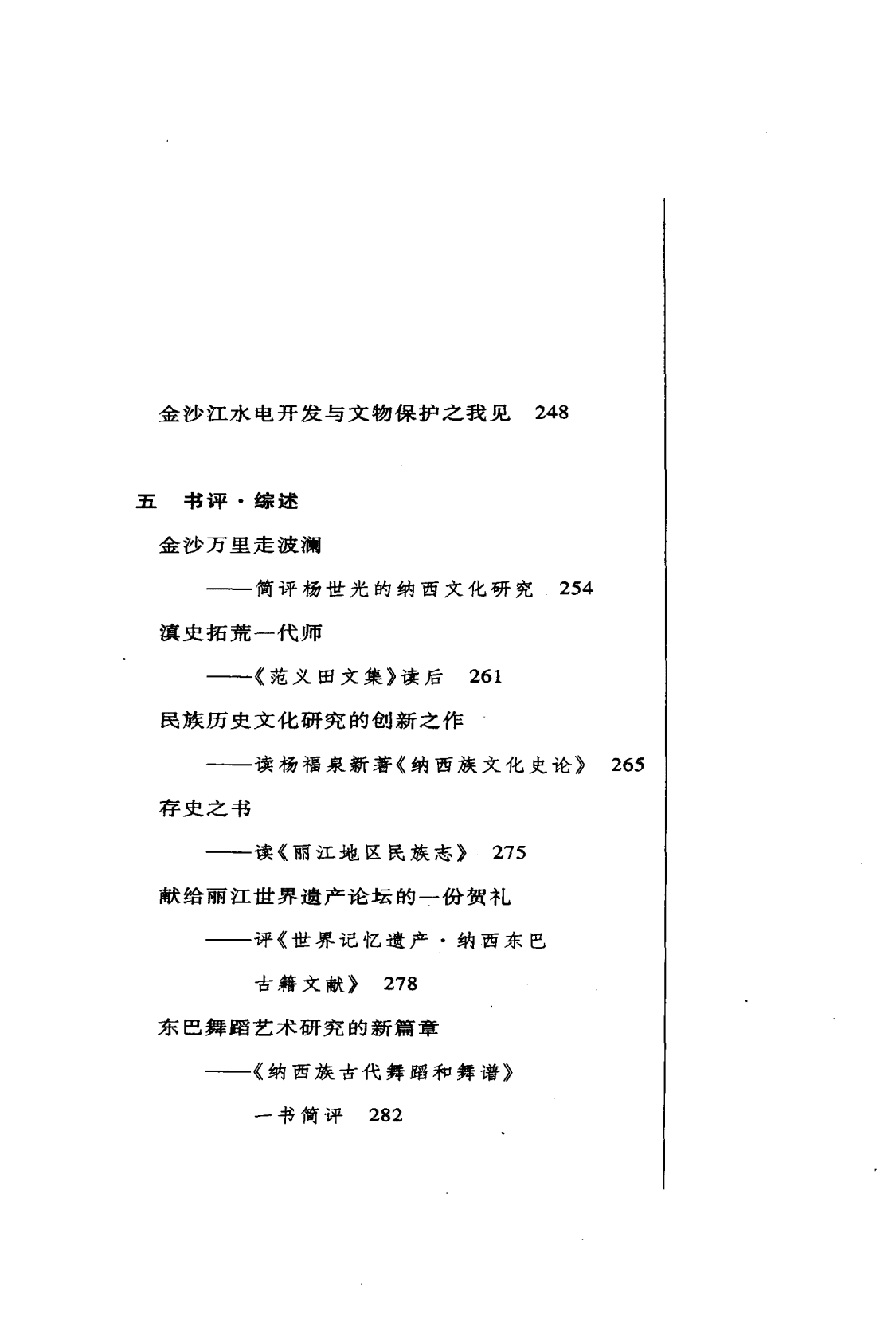 金沙江水电开发与文物保护之我见 248

五 书评·综述

金沙万里走波澜

——简评杨世光的纳西文化研究 254

滇史拓荒一代师

——《范义田文集》读后 261

民族历史文化研究的创新之作

——读杨福泉新著《纳西族文化史论》 265

存史之书

——读《丽江地区民族志》 275

献给丽江世界遗产论坛的一份贺礼

——评《世界记忆遗产·纳西东巴古籍文献》 278

东巴舞蹈艺术研究的新篇章

——《纳西族古代舞蹈和舞谱》一书简评 282